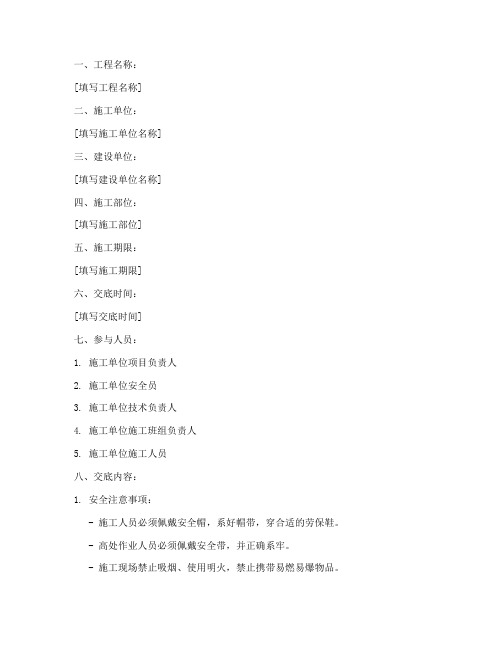 一、工程名称：

[填写工程名称]

二、施工单位：

[填写施工单位名称]

三、建设单位：

[填写建设单位名称]

四、施工部位：

[填写施工部位]

五、施工期限：

[填写施工期限]

六、交底时间：

[填写交底时间]

七、参与人员：

1. 施工单位项目负责人

2. 施工单位安全员

3. 施工单位技术负责人

4. 施工单位施工班组负责人

5. 施工单位施工人员

八、交底内容：

1. 安全注意事项：

- 施工人员必须佩戴安全帽，系好帽带，穿合适的劳保鞋。

- 高处作业人员必须佩戴安全带，并正确系牢。

- 施工现场禁止吸烟、使用明火，禁止携带易燃易爆物品。